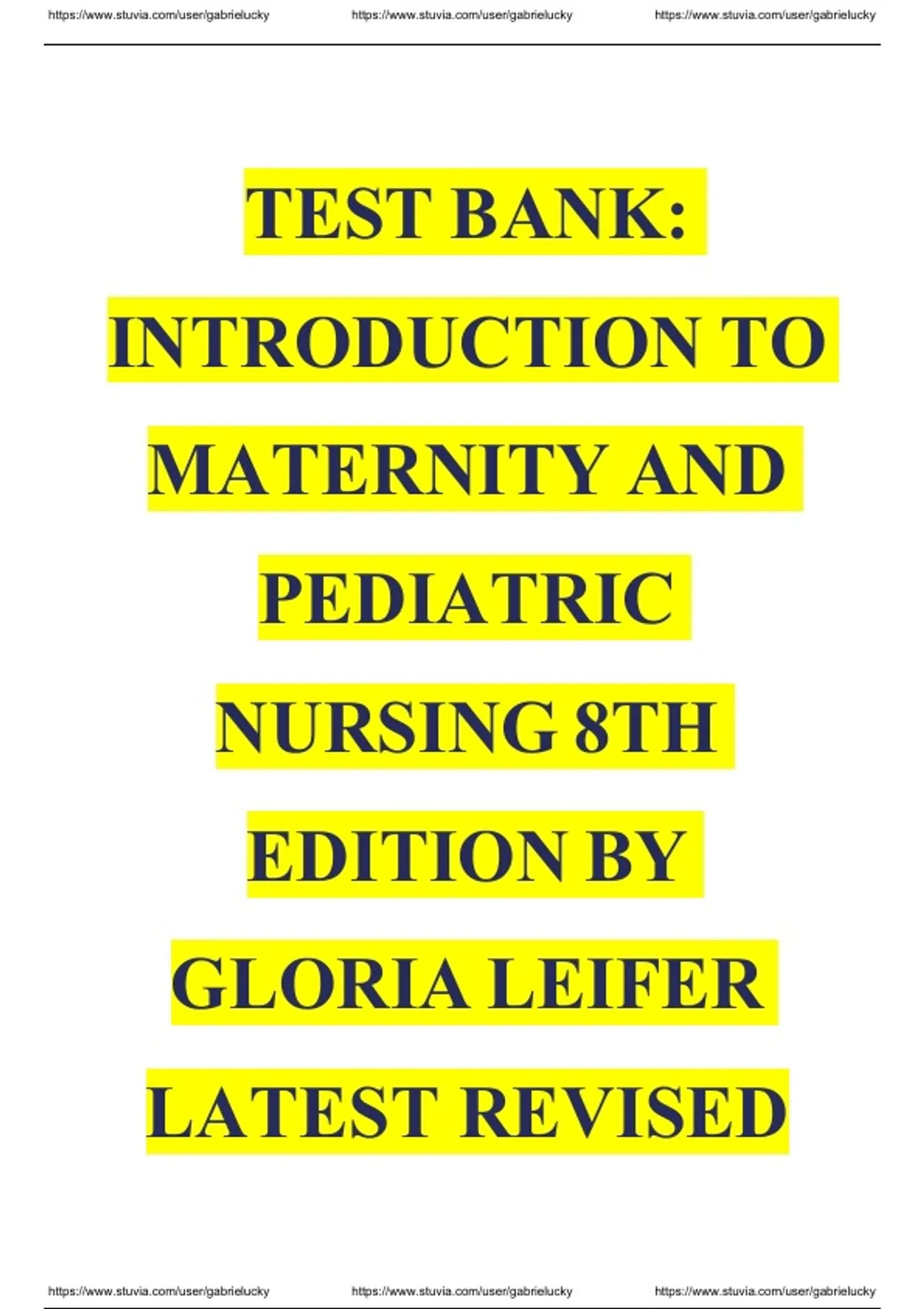 https://www.stuvia.com/user/gabrielucky https://www.stuvia.com/user/gabrielucky https://www.stuvia.com/user/gabrielucky

TEST BANK: INTRODUCTION TO MATERNITY AND PEDIATRIC NURSING 8TH EDITION BY GLORIA LEIFER LATEST REVISED

https://www.stuvia.com/user/gabrielucky https://www.stuvia.com/user/gabrielucky https://www.stuvia.com/user/gabrielucky